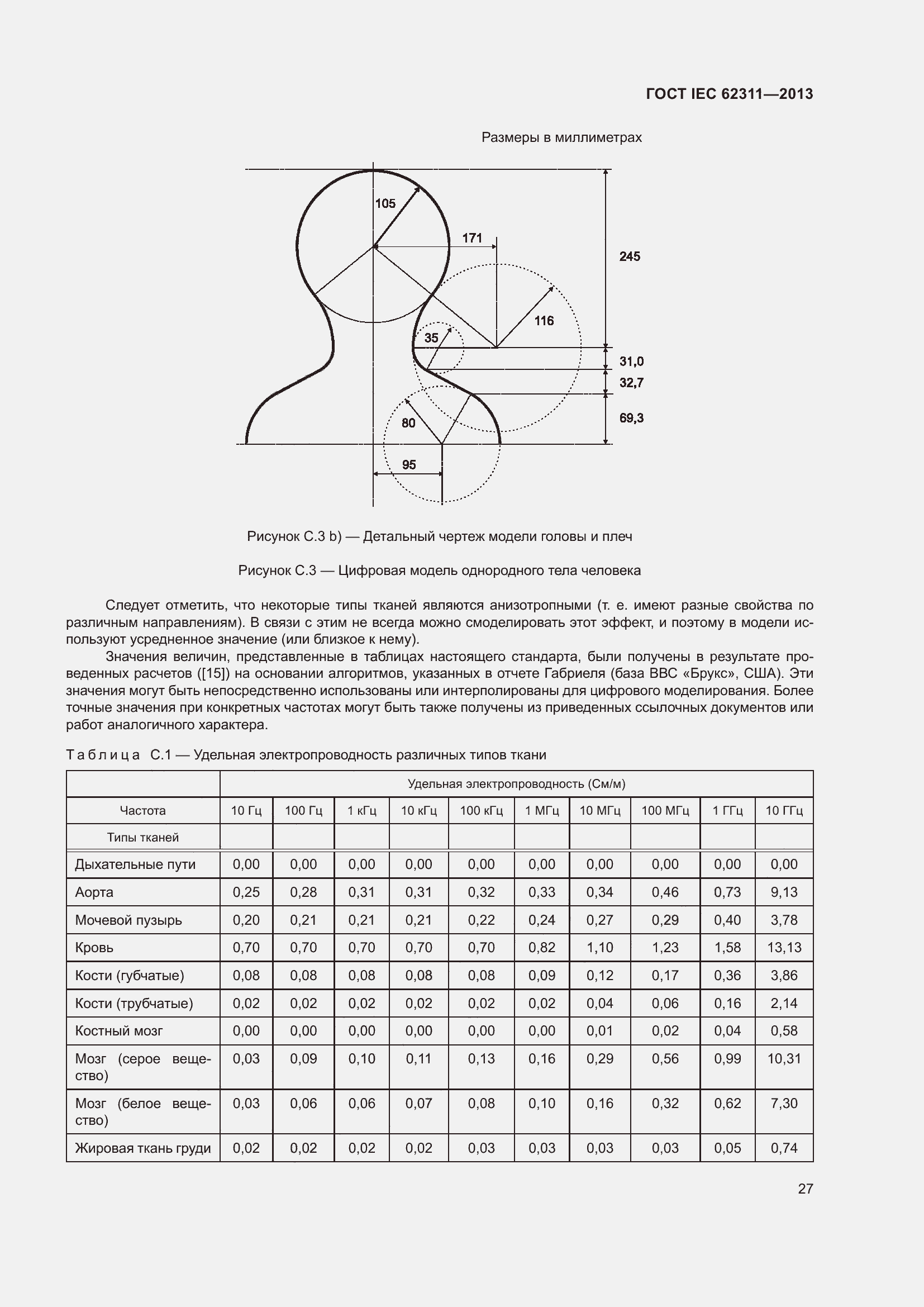 ГОСТ IEC 62311—2013

Размеры в миллиметрах

105
171
245
116
35
31,0
32,7
69,3
80
95

Рисунок С.3 b) — Детальный чертеж модели головы и плеч

Рисунок С.3 — Цифровая модель однородного тела человека

Следует отметить, что некоторые типы тканей являются анизотропными (т. е. имеют разные свойства по различным направлениям). В связи с этим не всегда можно смоделировать этот эффект, и поэтому в модели используют усредненное значение (или близкое к нему).

Значения величин, представленные в таблицах настоящего стандарта, были получены в результате проведенных расчетов ([15]) на основании алгоритмов, указанных в отчете Габриеля (база ВВС «Брукс», США). Эти значения могут быть непосредственно использованы или интерполированы для цифрового моделирования. Более точные значения при конкретных частотах могут быть также получены из приведенных ссылочных документов или работ аналогичного характера.

Таблица С.1 — Удельная электропроводность различных типов ткани

| | Удельная электропроводность (См/м) | | | | | | | | | |
|---|---|---|---|---|---|---|---|---|---|---|
| Частота | 10 Гц | 100 Гц | 1 кГц | 10 кГц | 100 кГц | 1 МГц | 10 МГц | 100 МГц | 1 ГГц | 10 ГГц |
| Типы тканей | | | | | | | | | | |
| Дыхательные пути | 0,00 | 0,00 | 0,00 | 0,00 | 0,00 | 0,00 | 0,00 | 0,00 | 0,00 | 0,00 |
| Аорта | 0,25 | 0,28 | 0,31 | 0,31 | 0,32 | 0,33 | 0,34 | 0,46 | 0,73 | 9,13 |
| Мочевой пузырь | 0,20 | 0,21 | 0,21 | 0,21 | 0,22 | 0,24 | 0,27 | 0,29 | 0,40 | 3,78 |
| Кровь | 0,70 | 0,70 | 0,70 | 0,70 | 0,70 | 0,82 | 1,10 | 1,23 | 1,58 | 13,13 |
| Кости (губчатые) | 0,08 | 0,08 | 0,08 | 0,08 | 0,08 | 0,09 | 0,12 | 0,17 | 0,36 | 3,86 |
| Кости (трубчатые) | 0,02 | 0,02 | 0,02 | 0,02 | 0,02 | 0,02 | 0,04 | 0,06 | 0,16 | 2,14 |
| Костный мозг | 0,00 | 0,00 | 0,00 | 0,00 | 0,00 | 0,00 | 0,01 | 0,02 | 0,04 | 0,58 |
| Мозг (серое вещество) | 0,03 | 0,09 | 0,10 | 0,11 | 0,13 | 0,16 | 0,29 | 0,56 | 0,99 | 10,31 |
| Мозг (белое вещество) | 0,03 | 0,06 | 0,06 | 0,07 | 0,08 | 0,10 | 0,16 | 0,32 | 0,62 | 7,30 |
| Жировая ткань груди | 0,02 | 0,02 | 0,02 | 0,02 | 0,03 | 0,03 | 0,03 | 0,03 | 0,05 | 0,74 |

27